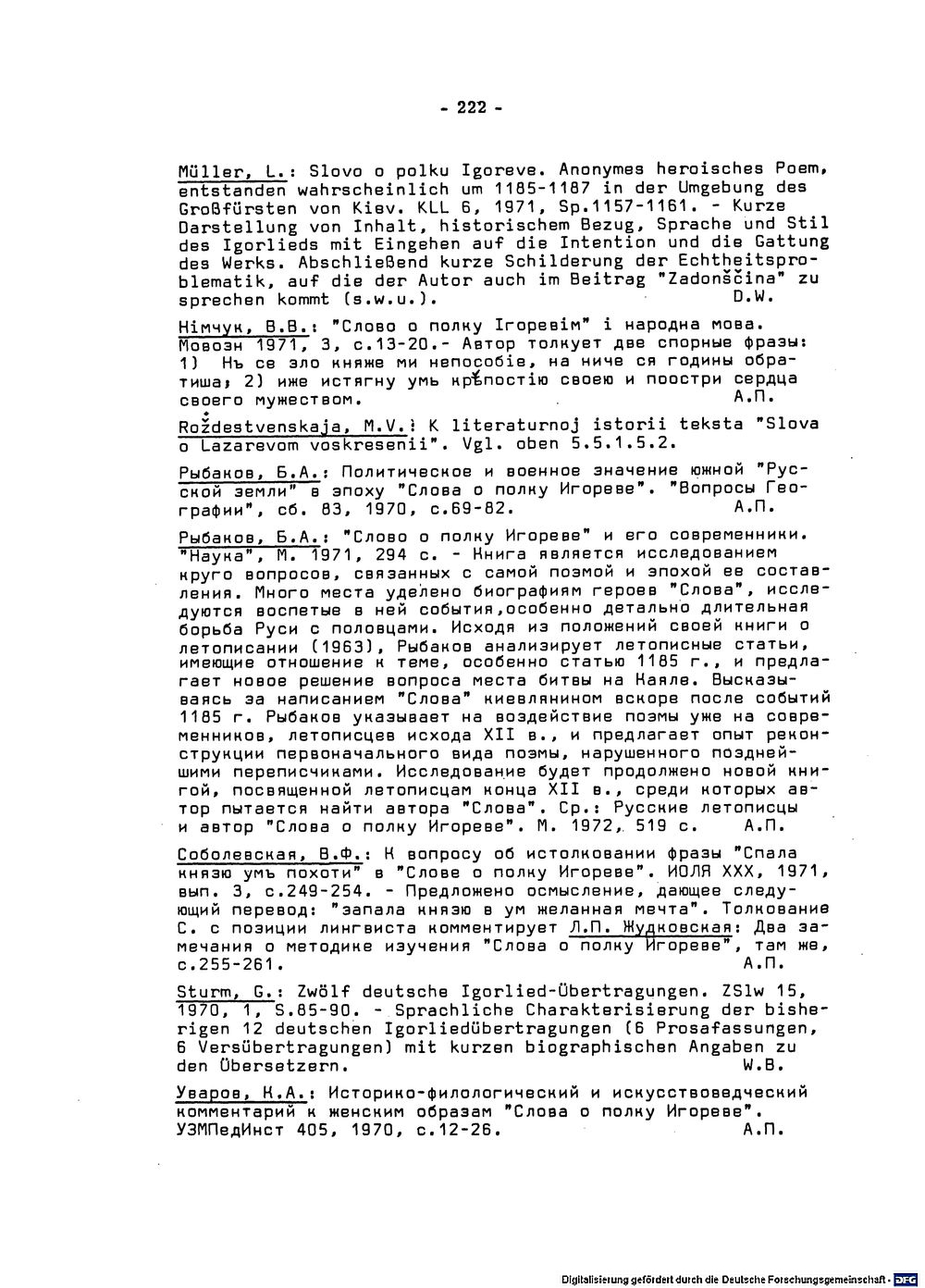 - 222 -

Müller, L.: Slovo o polku Igoreve. Anonymes heroisches Poem, entstanden wahrscheinlich um 1185-1187 in der Umgebung des Großfürsten von Kiev. KLL 6, 1971, Sp.1157-1161. - Kurze Darstellung von Inhalt, historischem Bezug, Sprache und Stil des Igorlieds mit Eingehen auf die Intention und die Gattung des Werks. Abschließend kurze Schilderung der Echtheitsproblematik, auf die der Autor auch im Beitrag "Zadonščina" zu sprechen kommt (s.w.u.). D.W.

Німчук, В.В.: "Слово о полку Ігоревім" і народна мова. Мовозн 1971, 3, с.13-20.- Автор толкует две спорные фразы: 1) Нъ се зло княже ми непособіе, на ниче ся годины обратиша; 2) иже истягну умь крѣпостію своею и поостри сердца своего мужеством. А.П.

Roždestvenskaja, M.V.: K literaturnoj istorii teksta "Slova o Lazarevom voskresenii". Vgl. oben 5.5.1.5.2.

Рыбаков, Б.А.: Политическое и военное значение южной "Русской земли" в эпоху "Слова о полку Игореве". "Вопросы Географии", сб. 83, 1970, с.69-82. А.П.

Рыбаков, Б.А.: "Слово о полку Игореве" и его современники. "Наука", М. 1971, 294 с. - Книга является исследованием круго вопросов, связанных с самой поэмой и эпохой ее составления. Много места уделено биографиям героев "Слова", исследуются воспетые в ней события,особенно детально длительная борьба Руси с половцами. Исходя из положений своей книги о летописании (1963), Рыбаков анализирует летописные статьи, имеющие отношение к теме, особенно статью 1185 г., и предлагает новое решение вопроса места битвы на Каяле. Высказываясь за написанием "Слова" киевлянином вскоре после событий 1185 г. Рыбаков указывает на воздействие поэмы уже на современников, летописцев исхода XII в., и предлагает опыт реконструкции первоначального вида поэмы, нарушенного позднейшими переписчиками. Исследование будет продолжено новой книгой, посвященной летописцам конца XII в., среди которых автор пытается найти автора "Слова". Ср.: Русские летописцы и автор "Слова о полку Игореве". М. 1972, 519 с. А.П.

Соболевская, В.Ф.: К вопросу об истолковании фразы "Спала князю умъ похоти" в "Слове о полку Игореве". ИОЛЯ XXX, 1971, вып. 3, с.249-254. - Предложено осмысление, дающее следующий перевод: "запала князю в ум желанная мечта". Толкование С. с позиции лингвиста комментирует Л.П. Жудковская: Два замечания о методике изучения "Слова о полку Игореве", там же, с.255-261. А.П.

Sturm, G.: Zwölf deutsche Igorlied-Übertragungen. ZSlw 15, 1970, 1, S.85-90. - Sprachliche Charakterisierung der bisherigen 12 deutschen Igorliedübertragungen (6 Prosafassungen, 6 Versübertragungen) mit kurzen biographischen Angaben zu den Übersetzern. W.B.

Уваров, К.А.: Историко-филологический и искусствоведческий комментарий к женским образам "Слова о полку Игореве". УЗМПедИнст 405, 1970, с.12-26. А.П.

Digitalisierung gefördert durch die Deutsche Forschungsgemeinschaft · DFG